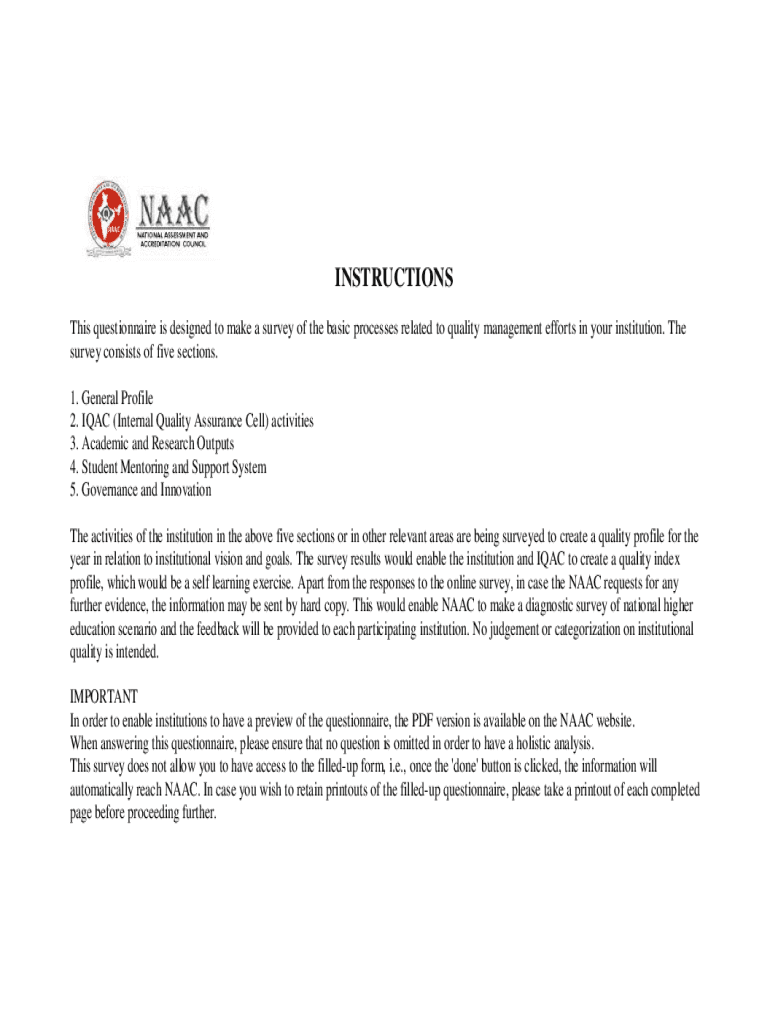 NAAC
NATIONAL ASSESSMENT AND ACCREDITATION COUNCIL

INSTRUCTIONS

This questionnaire is designed to make a survey of the basic processes related to quality management efforts in your institution. The survey consists of five sections.

1. General Profile
2. IQAC (Internal Quality Assurance Cell) activities
3. Academic and Research Outputs
4. Student Mentoring and Support System
5. Governance and Innovation

The activities of the institution in the above five sections or in other relevant areas are being surveyed to create a quality profile for the year in relation to institutional vision and goals. The survey results would enable the institution and IQAC to create a quality index profile, which would be a self learning exercise. Apart from the responses to the online survey, in case the NAAC requests for any further evidence, the information may be sent by hard copy. This would enable NAAC to make a diagnostic survey of national higher education scenario and the feedback will be provided to each participating institution. No judgement or categorization on institutional quality is intended.

IMPORTANT
In order to enable institutions to have a preview of the questionnaire, the PDF version is available on the NAAC website.
When answering this questionnaire, please ensure that no question is omitted in order to have a holistic analysis.
This survey does not allow you to have access to the filled-up form, i.e., once the 'done' button is clicked, the information will automatically reach NAAC. In case you wish to retain printouts of the filled-up questionnaire, please take a printout of each completed page before proceeding further.